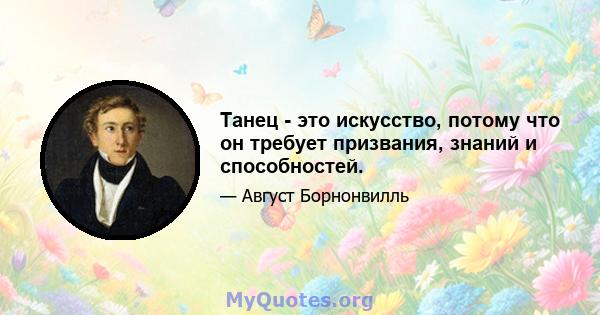 Танец - это искусство, потому что он требует призвания, знаний и способностей.

— Август Борнонвилль

MyQuotes.org